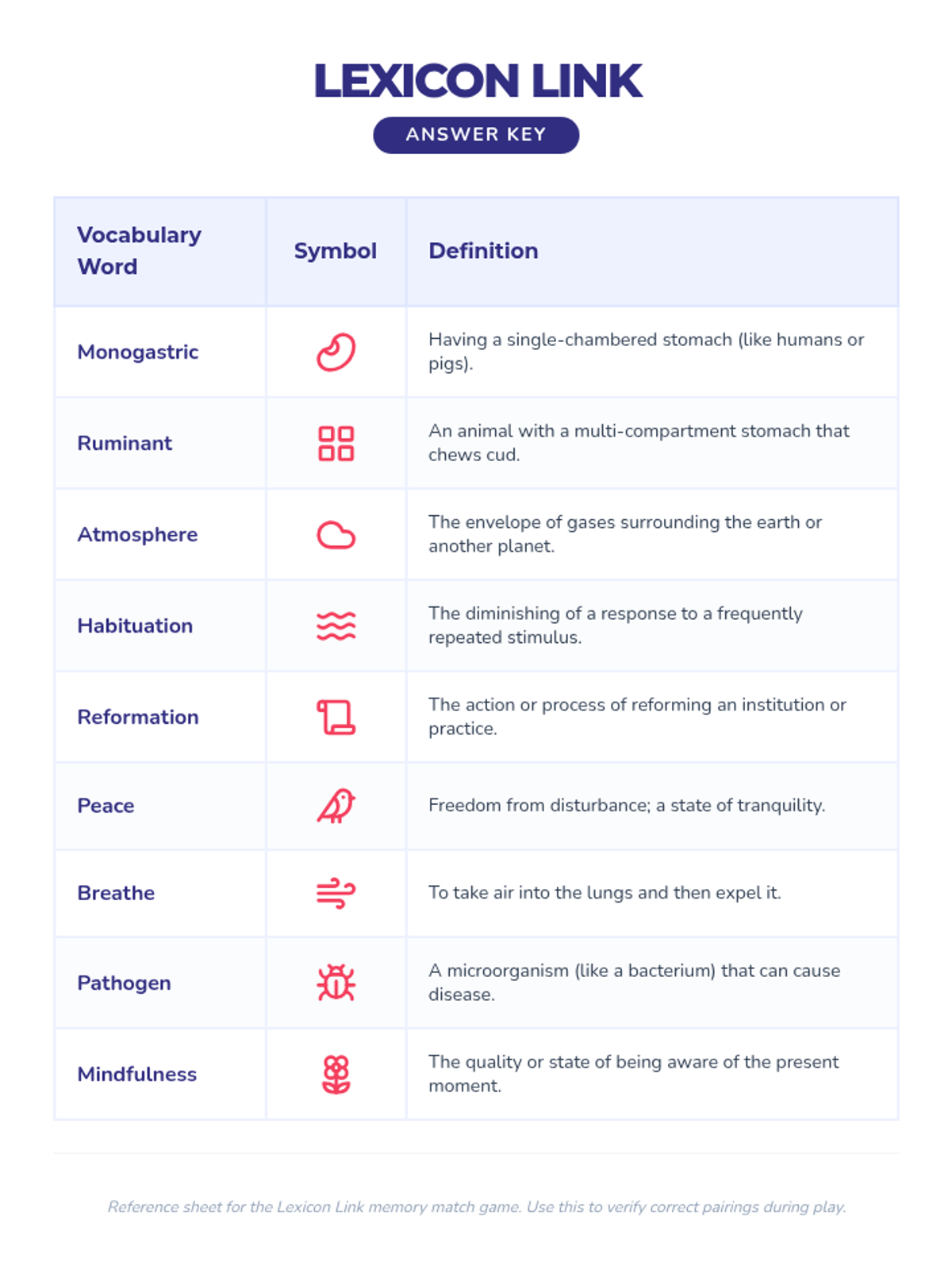 LEXICON LINK

ANSWER KEY

| Vocabulary Word | Symbol | Definition |
|---|---|---|
| Monogastric | | Having a single-chambered stomach (like humans or pigs). |
| Ruminant | | An animal with a multi-compartment stomach that chews cud. |
| Atmosphere | | The envelope of gases surrounding the earth or another planet. |
| Habituation | | The diminishing of a response to a frequently repeated stimulus. |
| Reformation | | The action or process of reforming an institution or practice. |
| Peace | | Freedom from disturbance; a state of tranquility. |
| Breathe | | To take air into the lungs and then expel it. |
| Pathogen | | A microorganism (like a bacterium) that can cause disease. |
| Mindfulness | | The quality or state of being aware of the present moment. |

Reference sheet for the Lexicon Link memory match game. Use this to verify correct pairings during play.